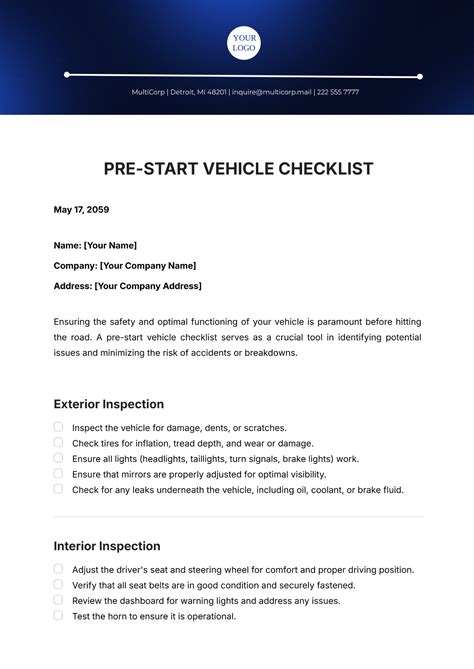 YOUR LOGO

MultiCorp | Detroit, MI 48201 | inquire@multicorp.mail | 222 555 7777

PRE-START VEHICLE CHECKLIST

May 17, 2059

Name: [Your Name]

Company: [Your Company Name]

Address: [Your Company Address]

Ensuring the safety and optimal functioning of your vehicle is paramount before hitting the road. A pre-start vehicle checklist serves as a crucial tool in identifying potential issues and minimizing the risk of accidents or breakdowns.

Exterior Inspection

Inspect the vehicle for damage, dents, or scratches.
Check tires for inflation, tread depth, and wear or damage.
Ensure all lights (headlights, taillights, turn signals, brake lights) work.
Ensure that mirrors are properly adjusted for optimal visibility.
Check for any leaks underneath the vehicle, including oil, coolant, or brake fluid.

Interior Inspection

Adjust the driver's seat and steering wheel for comfort and proper driving position.
Verify that all seat belts are in good condition and securely fastened.
Review the dashboard for warning lights and address any issues.
Test the horn to ensure it is operational.